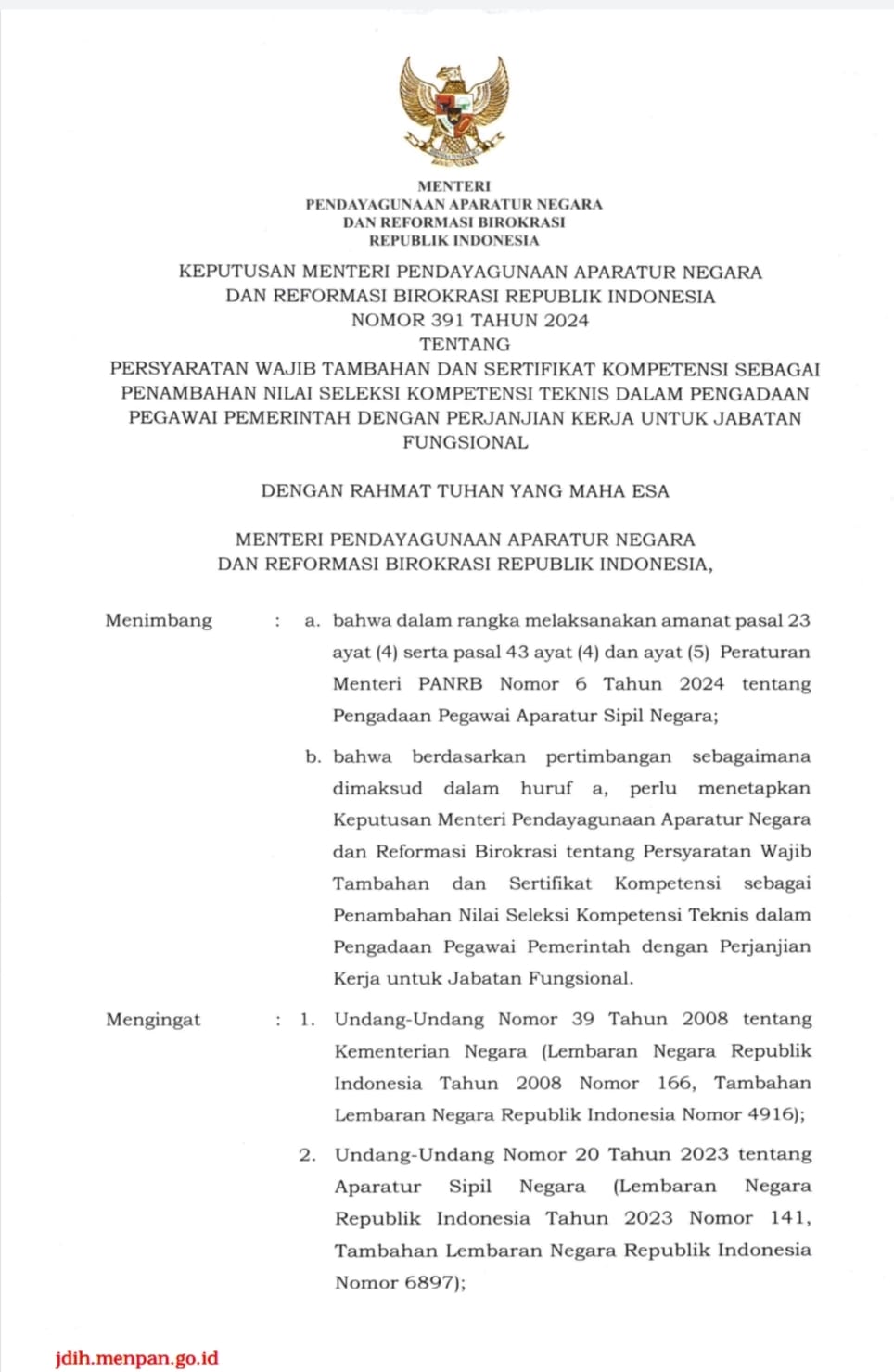 MENTERI
PENDAYAGUNAAN APARATUR NEGARA
DAN REFORMASI BIROKRASI
REPUBLIK INDONESIA

KEPUTUSAN MENTERI PENDAYAGUNAAN APARATUR NEGARA
DAN REFORMASI BIROKRASI REPUBLIK INDONESIA
NOMOR 391 TAHUN 2024
TENTANG
PERSYARATAN WAJIB TAMBAHAN DAN SERTIFIKAT KOMPETENSI SEBAGAI PENAMBAHAN NILAI SELEKSI KOMPETENSI TEKNIS DALAM PENGADAAN PEGAWAI PEMERINTAH DENGAN PERJANJIAN KERJA UNTUK JABATAN FUNGSIONAL

DENGAN RAHMAT TUHAN YANG MAHA ESA

MENTERI PENDAYAGUNAAN APARATUR NEGARA
DAN REFORMASI BIROKRASI REPUBLIK INDONESIA,

Menimbang : a. bahwa dalam rangka melaksanakan amanat pasal 23 ayat (4) serta pasal 43 ayat (4) dan ayat (5) Peraturan Menteri PANRB Nomor 6 Tahun 2024 tentang Pengadaan Pegawai Aparatur Sipil Negara;

b. bahwa berdasarkan pertimbangan sebagaimana dimaksud dalam huruf a, perlu menetapkan Keputusan Menteri Pendayagunaan Aparatur Negara dan Reformasi Birokrasi tentang Persyaratan Wajib Tambahan dan Sertifikat Kompetensi sebagai Penambahan Nilai Seleksi Kompetensi Teknis dalam Pengadaan Pegawai Pemerintah dengan Perjanjian Kerja untuk Jabatan Fungsional.

Mengingat : 1. Undang-Undang Nomor 39 Tahun 2008 tentang Kementerian Negara (Lembaran Negara Republik Indonesia Tahun 2008 Nomor 166, Tambahan Lembaran Negara Republik Indonesia Nomor 4916);

2. Undang-Undang Nomor 20 Tahun 2023 tentang Aparatur Sipil Negara (Lembaran Negara Republik Indonesia Tahun 2023 Nomor 141, Tambahan Lembaran Negara Republik Indonesia Nomor 6897);

jdih.menpan.go.id